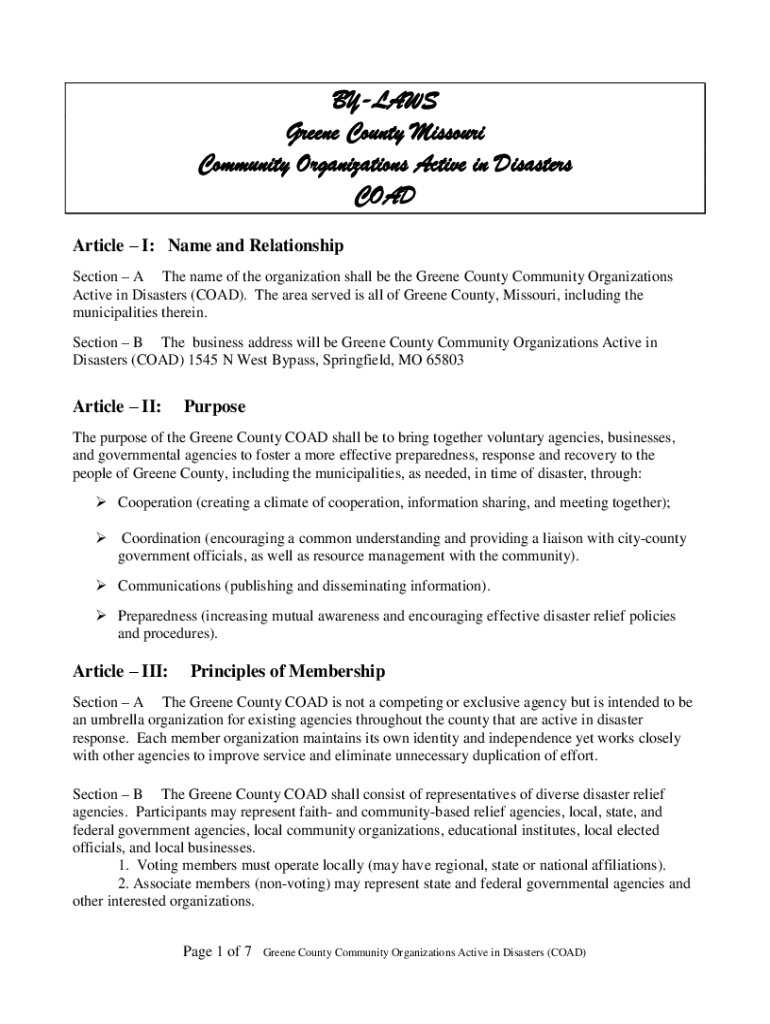 BY-LAWS
Greene County Missouri
Community Organizations Active in Disasters
COAD

Article – I: Name and Relationship

Section – A The name of the organization shall be the Greene County Community Organizations Active in Disasters (COAD). The area served is all of Greene County, Missouri, including the municipalities therein.

Section – B The business address will be Greene County Community Organizations Active in Disasters (COAD) 1545 N West Bypass, Springfield, MO 65803

Article – II: Purpose

The purpose of the Greene County COAD shall be to bring together voluntary agencies, businesses, and governmental agencies to foster a more effective preparedness, response and recovery to the people of Greene County, including the municipalities, as needed, in time of disaster, through:

➢ Cooperation (creating a climate of cooperation, information sharing, and meeting together);

➢ Coordination (encouraging a common understanding and providing a liaison with city-county government officials, as well as resource management with the community).

➢ Communications (publishing and disseminating information).

➢ Preparedness (increasing mutual awareness and encouraging effective disaster relief policies and procedures).

Article – III: Principles of Membership

Section – A The Greene County COAD is not a competing or exclusive agency but is intended to be an umbrella organization for existing agencies throughout the county that are active in disaster response. Each member organization maintains its own identity and independence yet works closely with other agencies to improve service and eliminate unnecessary duplication of effort.

Section – B The Greene County COAD shall consist of representatives of diverse disaster relief agencies. Participants may represent faith- and community-based relief agencies, local, state, and federal government agencies, local community organizations, educational institutes, local elected officials, and local businesses.
1. Voting members must operate locally (may have regional, state or national affiliations).
2. Associate members (non-voting) may represent state and federal governmental agencies and other interested organizations.

Page 1 of 7 Greene County Community Organizations Active in Disasters (COAD)